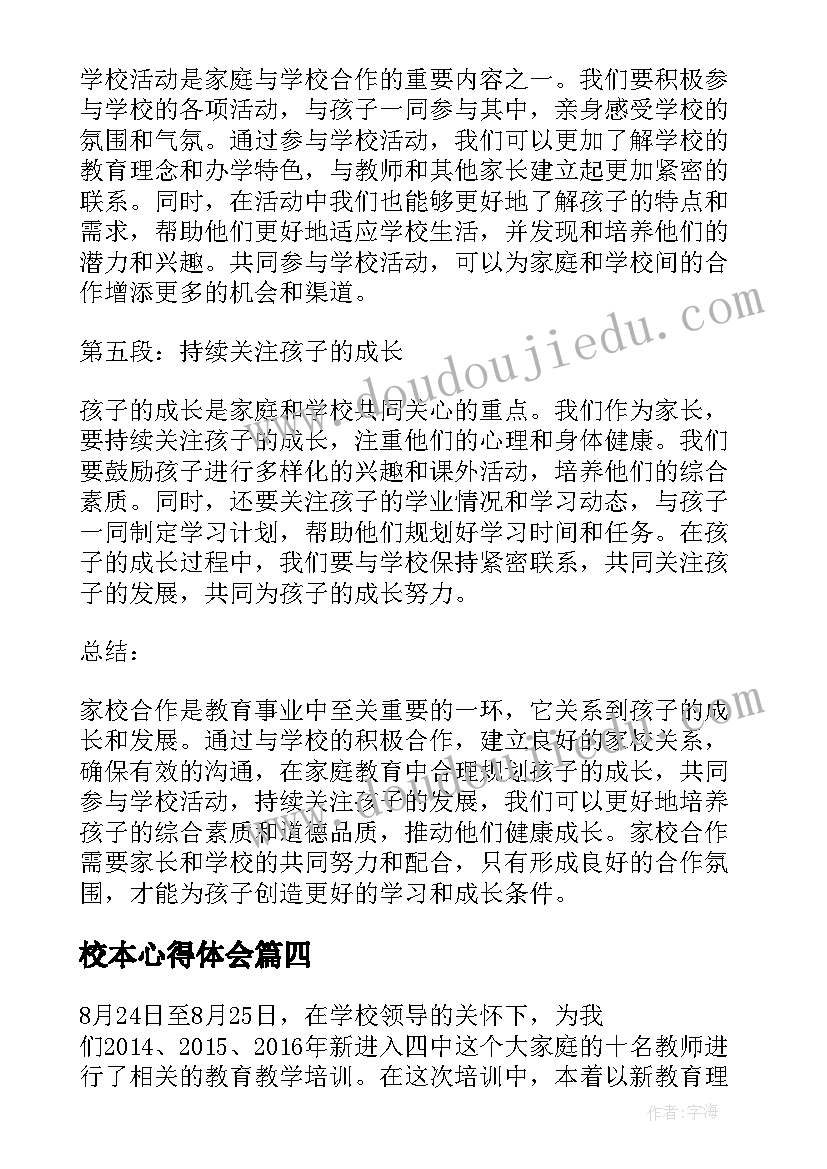 学校活动是家庭与学校合作的重要内容之一。我们要积极参与学校的各项活动，与孩子一同参与其中，亲身感受学校的氛围和气氛。通过参与学校活动，我们可以更加了解学校的教育理念和办学特色，与教师和其他家长建立起更加紧密的联系。同时，在活动中我们也能够更好地了解孩子的特点和需求，帮助他们更好地适应学校生活，并发现和培养他们的潜力和兴趣。共同参与学校活动，可以为家庭和学校间的合作增添更多的机会和渠道。

第五段：持续关注孩子的成长

孩子的成长是家庭和学校共同关心的重点。我们作为家长，要持续关注孩子的成长，注重他们的心理和身体健康。我们要鼓励孩子进行多样化的兴趣和课外活动，培养他们的综合素质。同时，还要关注孩子的学业情况和学习动态，与孩子一同制定学习计划，帮助他们规划好学习时间和任务。在孩子的成长过程中，我们要与学校保持紧密联系，共同关注孩子的发展，共同为孩子的成长努力。

总结：

家校合作是教育事业中至关重要的一环，它关系到孩子的成长和发展。通过与学校的积极合作，建立良好的家校关系，确保有效的沟通，在家庭教育中合理规划孩子的成长，共同参与学校活动，持续关注孩子的发展，我们可以更好地培养孩子的综合素质和道德品质，推动他们健康成长。家校合作需要家长和学校的共同努力和配合，只有形成良好的合作氛围，才能为孩子创造更好的学习和成长条件。

校本心得体会篇四

8月24日至8月25日，在学校领导的关怀下，为我们2014、2015、2016年新进入四中这个大家庭的十名教师进行了相关的教育教学培训。在这次培训中，本着以新教育理

www.doudoujiedu.com

作者：宇海